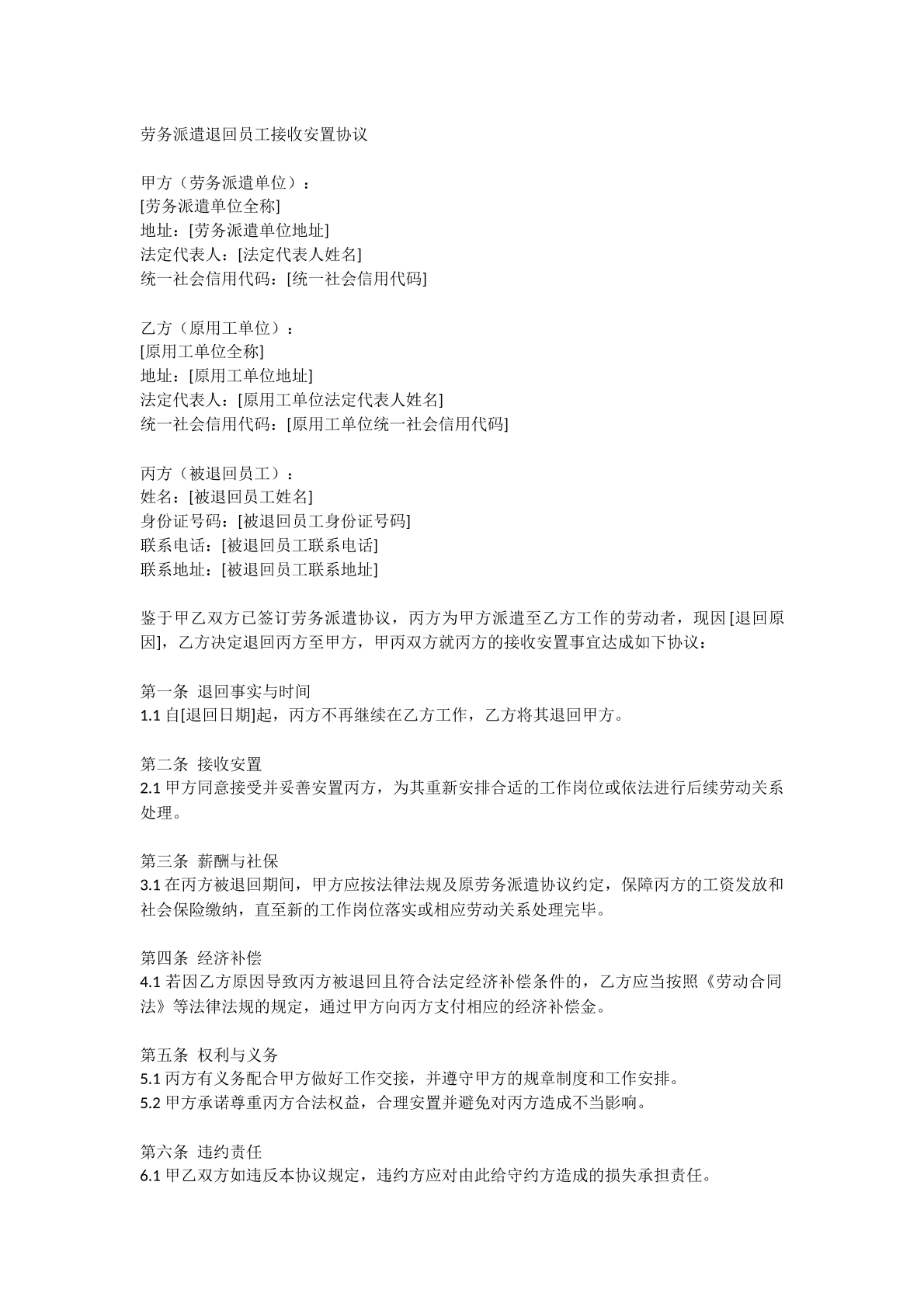 劳务派遣退回员工接收安置协议

甲方（劳务派遣单位）：
[劳务派遣单位全称]
地址：[劳务派遣单位地址]
法定代表人：[法定代表人姓名]
统一社会信用代码：[统一社会信用代码]

乙方（原用工单位）：
[原用工单位全称]
地址：[原用工单位地址]
法定代表人：[原用工单位法定代表人姓名]
统一社会信用代码：[原用工单位统一社会信用代码]

丙方（被退回员工）：
姓名：[被退回员工姓名]
身份证号码：[被退回员工身份证号码]
联系电话：[被退回员工联系电话]
联系地址：[被退回员工联系地址]

鉴于甲乙双方已签订劳务派遣协议，丙方为甲方派遣至乙方工作的劳动者，现因[退回原因]，乙方决定退回丙方至甲方，甲丙双方就丙方的接收安置事宜达成如下协议：

第一条 退回事实与时间
1.1自[退回日期]起，丙方不再继续在乙方工作，乙方将其退回甲方。

第二条 接收安置
2.1甲方同意接受并妥善安置丙方，为其重新安排合适的工作岗位或依法进行后续劳动关系处理。

第三条 薪酬与社保
3.1在丙方被退回期间，甲方应按法律法规及原劳务派遣协议约定，保障丙方的工资发放和社会保险缴纳，直至新的工作岗位落实或相应劳动关系处理完毕。

第四条 经济补偿
4.1若因乙方原因导致丙方被退回且符合法定经济补偿条件的，乙方应当按照《劳动合同法》等法律法规的规定，通过甲方向丙方支付相应的经济补偿金。

第五条 权利与义务
5.1丙方有义务配合甲方做好工作交接，并遵守甲方的规章制度和工作安排。
5.2甲方承诺尊重丙方合法权益，合理安置并避免对丙方造成不当影响。

第六条 违约责任
6.1甲乙双方如违反本协议规定，违约方应对由此给守约方造成的损失承担责任。